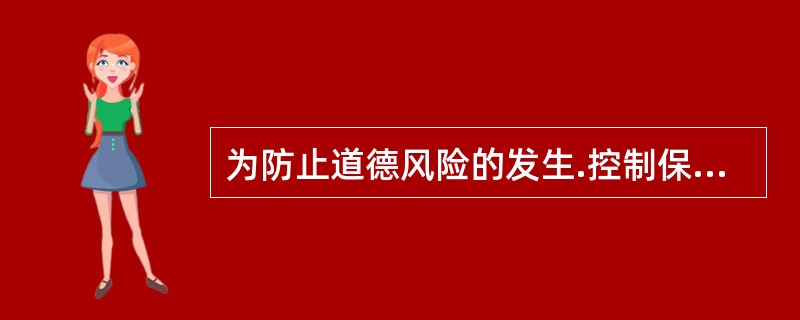 为防止道德风险的发生.控制保...